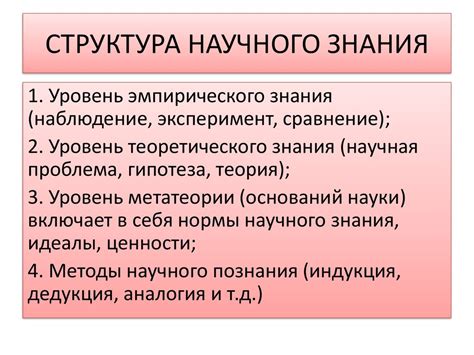 СТРУКТУРА НАУЧНОГО ЗНАНИЯ

1. Уровень эмпирического знания (наблюдение, эксперимент, сравнение);

2. Уровень теоретического знания (научная проблема, гипотеза, теория);

3. Уровень метатеории (оснований науки) включает в себя нормы научного знания, идеалы, ценности;

4. Методы научного познания (индукция, дедукция, аналогия и т.д.)